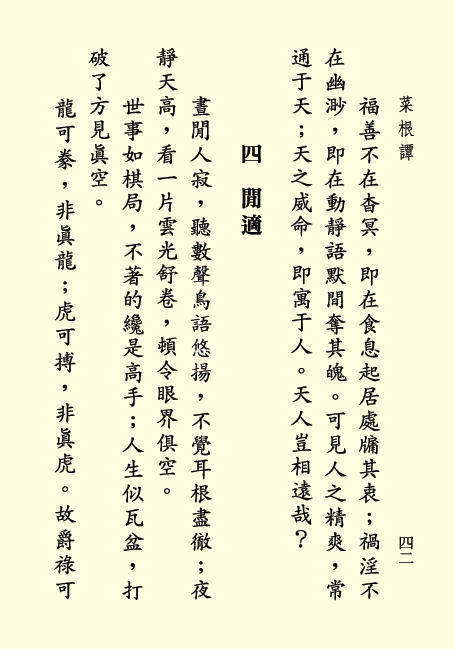 菜根譚　　　　　　　　　　　　四二

福善不在杳冥，即在食息起居處牖其衷；禍淫不在幽渺，即在動靜語默間奪其魄。可見人之精爽，常通于天；天之威命，即寓于人。天人豈相遠哉？

四　閒適

晝閒人寂，聽數聲鳥語悠揚，不覺耳根盡徹；夜靜天高，看一片雲光舒卷，頓令眼界俱空。

世事如棋局，不著的纔是高手；人生似瓦盆，打破了方見眞空。

龍可豢，非眞龍；虎可搏，非眞虎。故爵祿可